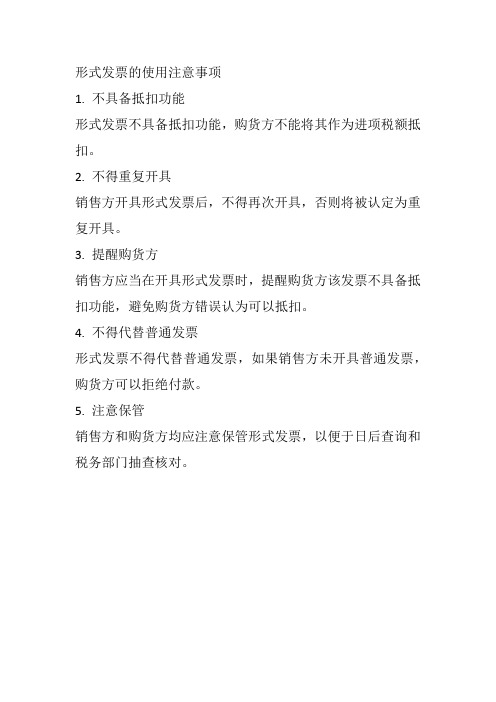 形式发票的使用注意事项

1. 不具备抵扣功能

形式发票不具备抵扣功能，购货方不能将其作为进项税额抵扣。

2. 不得重复开具

销售方开具形式发票后，不得再次开具，否则将被认定为重复开具。

3. 提醒购货方

销售方应当在开具形式发票时，提醒购货方该发票不具备抵扣功能，避免购货方错误认为可以抵扣。

4. 不得代替普通发票

形式发票不得代替普通发票，如果销售方未开具普通发票，购货方可以拒绝付款。

5. 注意保管

销售方和购货方均应注意保管形式发票，以便于日后查询和税务部门抽查核对。